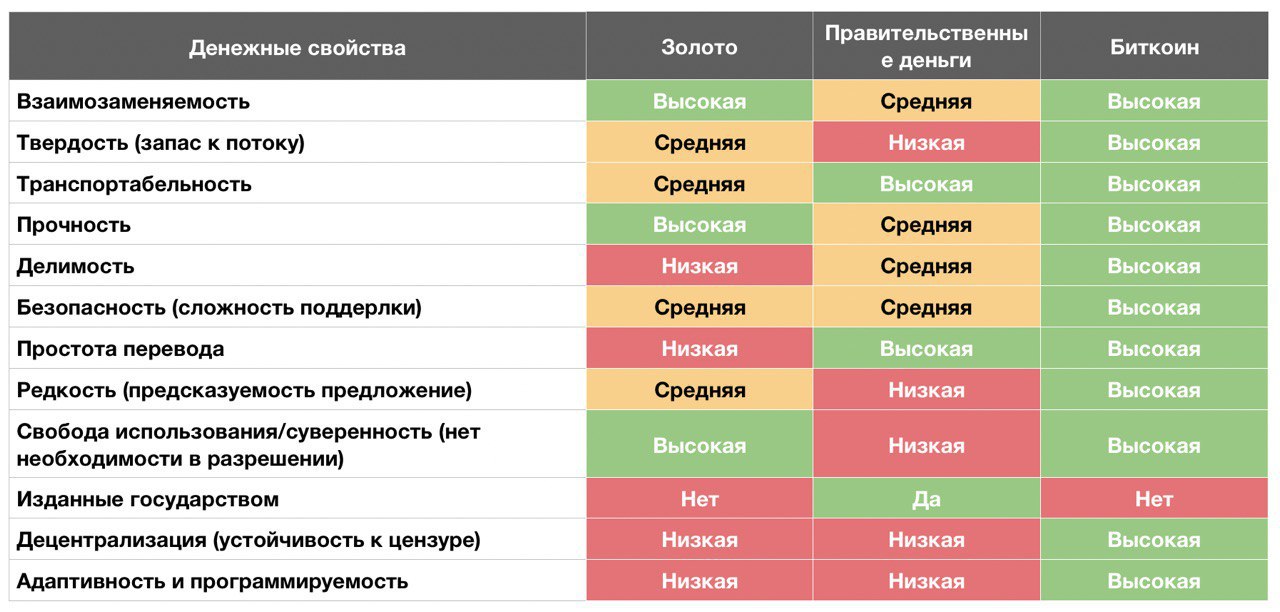 | Денежные свойства | Золото | Правительственные деньги | Биткоин |
|---|---|---|---|
| Взаимозаменяемость | Высокая | Средняя | Высокая |
| Твердость (запас к потоку) | Средняя | Низкая | Высокая |
| Транспортабельность | Средняя | Высокая | Высокая |
| Прочность | Высокая | Средняя | Высокая |
| Делимость | Низкая | Средняя | Высокая |
| Безопасность (сложность поддерлки) | Средняя | Средняя | Высокая |
| Простота перевода | Низкая | Высокая | Высокая |
| Редкость (предсказуемость предложение) | Средняя | Низкая | Высокая |
| Свобода использования/суверенность (нет необходимости в разрешении) | Высокая | Низкая | Высокая |
| Изданные государством | Нет | Да | Нет |
| Децентрализация (устойчивость к цензуре) | Низкая | Низкая | Высокая |
| Адаптивность и программируемость | Низкая | Низкая | Высокая |